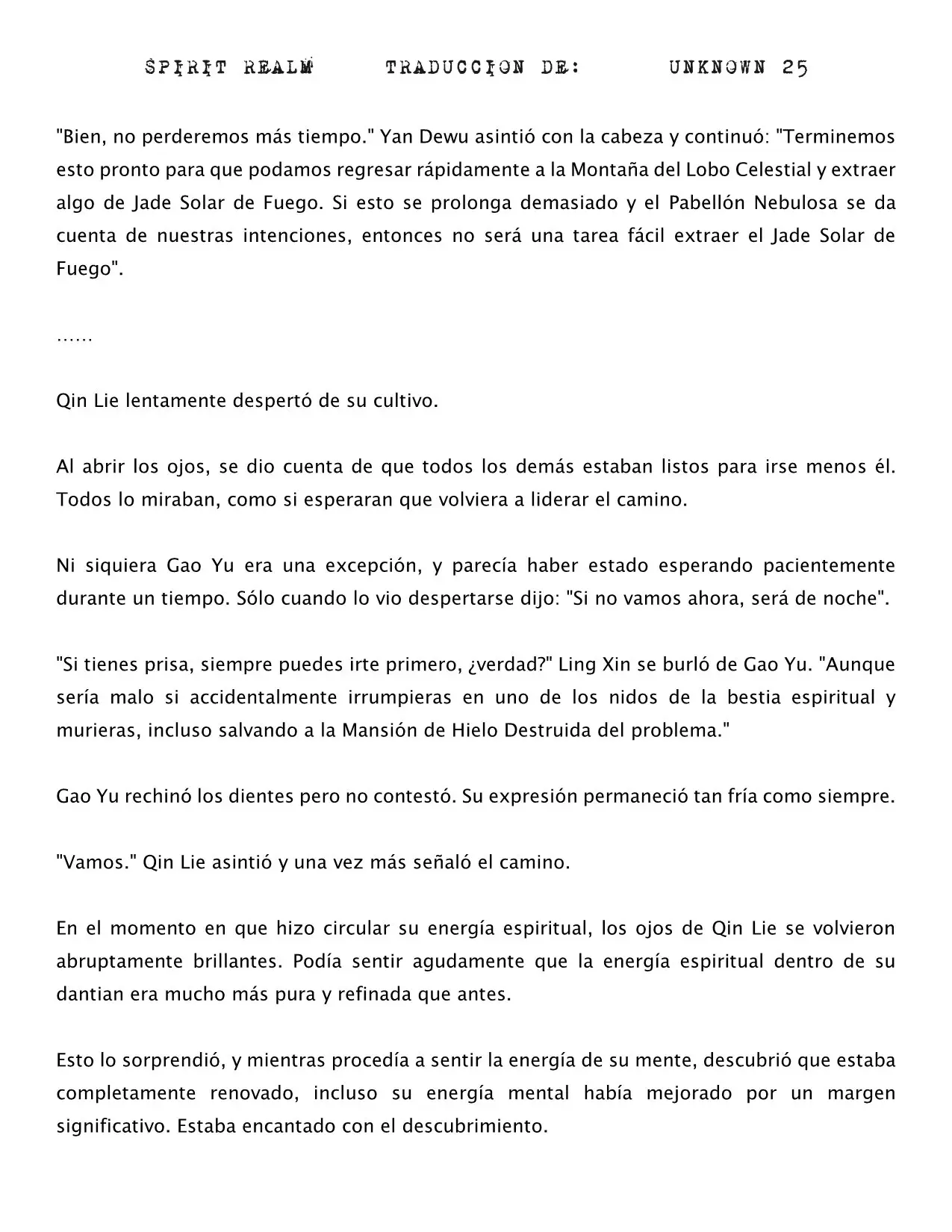 SPIRIT REALM TRADUCCION DE: UNKNOWN 25

"Bien, no perderemos más tiempo." Yan Dewu asintió con la cabeza y continuó: "Terminemos esto pronto para que podamos regresar rápidamente a la Montaña del Lobo Celestial y extraer algo de Jade Solar de Fuego. Si esto se prolonga demasiado y el Pabellón Nebulosa se da cuenta de nuestras intenciones, entonces no será una tarea fácil extraer el Jade Solar de Fuego".

……

Qin Lie lentamente despertó de su cultivo.

Al abrir los ojos, se dio cuenta de que todos los demás estaban listos para irse menos él. Todos lo miraban, como si esperaran que volviera a liderar el camino.

Ni siquiera Gao Yu era una excepción, y parecía haber estado esperando pacientemente durante un tiempo. Sólo cuando lo vio despertarse dijo: "Si no vamos ahora, será de noche".

"Si tienes prisa, siempre puedes irte primero, ¿verdad?" Ling Xin se burló de Gao Yu. "Aunque sería malo si accidentalmente irrumpieras en uno de los nidos de la bestia espiritual y murieras, incluso salvando a la Mansión de Hielo Destruida del problema."

Gao Yu rechinó los dientes pero no contestó. Su expresión permaneció tan fría como siempre.

"Vamos." Qin Lie asintió y una vez más señaló el camino.

En el momento en que hizo circular su energía espiritual, los ojos de Qin Lie se volvieron abruptamente brillantes. Podía sentir agudamente que la energía espiritual dentro de su dantian era mucho más pura y refinada que antes.

Esto lo sorprendió, y mientras procedía a sentir la energía de su mente, descubrió que estaba completamente renovado, incluso su energía mental había mejorado por un margen significativo. Estaba encantado con el descubrimiento.